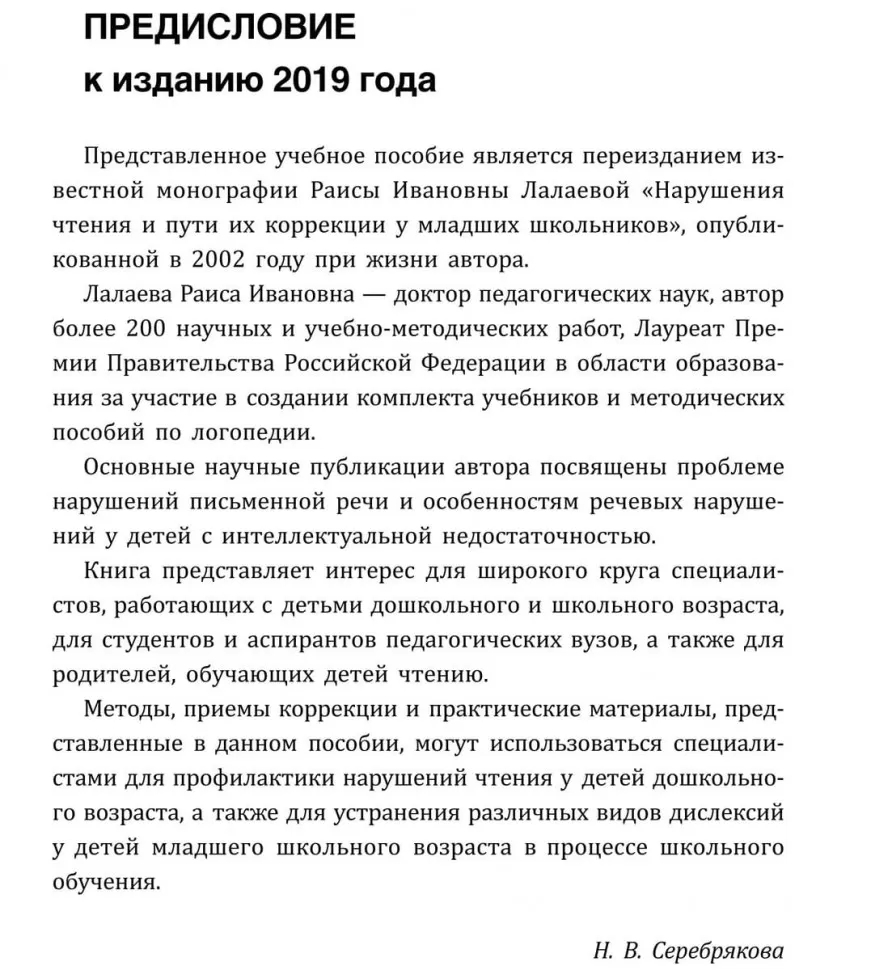 ПРЕДИСЛОВИЕ
к изданию 2019 года

Представленное учебное пособие является переизданием известной монографии Раисы Ивановны Лалаевой «Нарушения чтения и пути их коррекции у младших школьников», опубликованной в 2002 году при жизни автора.

Лалаева Раиса Ивановна — доктор педагогических наук, автор более 200 научных и учебно-методических работ, Лауреат Премии Правительства Российской Федерации в области образования за участие в создании комплекта учебников и методических пособий по логопедии.

Основные научные публикации автора посвящены проблеме нарушений письменной речи и особенностям речевых нарушений у детей с интеллектуальной недостаточностью.

Книга представляет интерес для широкого круга специалистов, работающих с детьми дошкольного и школьного возраста, для студентов и аспирантов педагогических вузов, а также для родителей, обучающих детей чтению.

Методы, приемы коррекции и практические материалы, представленные в данном пособии, могут использоваться специалистами для профилактики нарушений чтения у детей дошкольного возраста, а также для устранения различных видов дислексий у детей младшего школьного возраста в процессе школьного обучения.

Н. В. Серебрякова